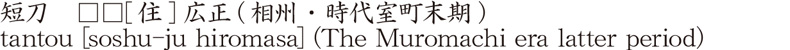 短刀　□□[住]広正(相州・時代室町末期)
tantou [soshu-ju hiromasa] (The Muromachi era latter period)